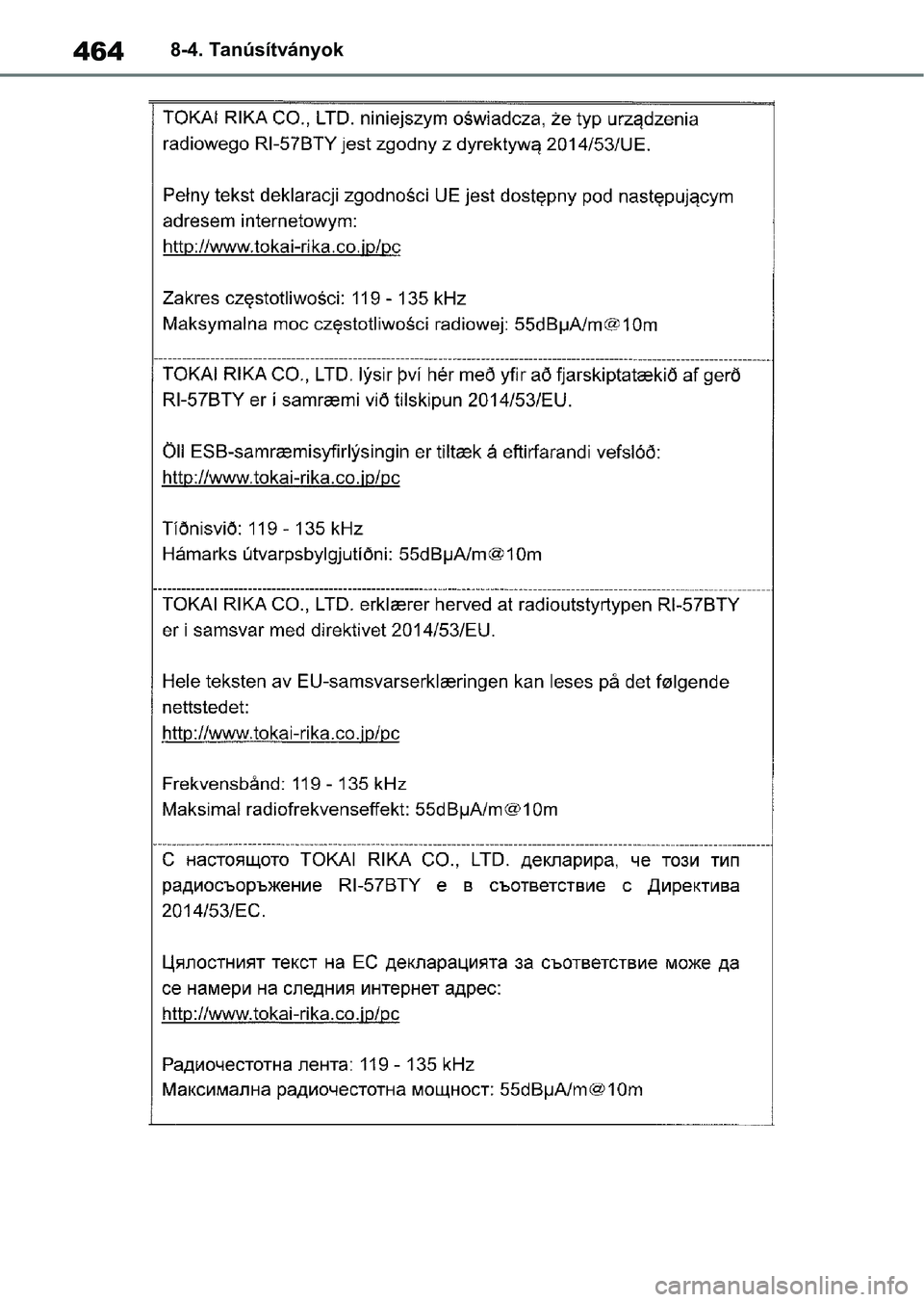 464 8-4. Tanúsítványok

TOKAI RIKA CO., LTD. niniejszym oświadcza, że typ urządzenia radiowego RI-57BTY jest zgodny z dyrektywą 2014/53/UE.

Pełny tekst deklaracji zgodności UE jest dostępny pod następującym adresem internetowym:
http://www.tokai-rika.co.jp/pc

Zakres częstotliwości: 119 - 135 kHz
Maksymalna moc częstotliwości radiowej: 55dBµA/m@10m

TOKAI RIKA CO., LTD. lýsir því hér með yfir að fjarskiptatækið af gerð RI-57BTY er í samræmi við tilskipun 2014/53/EU.

Öll ESB-samræmisyfirlýsingin er tiltæk á eftirfarandi vefslóð:
http://www.tokai-rika.co.jp/pc

Tíðnisvið: 119 - 135 kHz
Hámarks útvarpsbylgjutíðni: 55dBµA/m@10m

TOKAI RIKA CO., LTD. erklærer herved at radioutstyrtypen RI-57BTY er i samsvar med direktivet 2014/53/EU.

Hele teksten av EU-samsvarserklæringen kan leses på det følgende nettstedet:
http://www.tokai-rika.co.jp/pc

Frekvensbånd: 119 - 135 kHz
Maksimal radiofrekvenseffekt: 55dBµA/m@10m

С настоящото TOKAI RIKA CO., LTD. декларира, че този тип радиосъоръжение RI-57BTY е в съответствие с Директива 2014/53/ЕС.

Цялостният текст на ЕС декларацията за съответствие може да се намери на следния интернет адрес:
http://www.tokai-rika.co.jp/pc

Радиочестотна лента: 119 - 135 kHz
Максимална радиочестотна мощност: 55dBµA/m@10m

carmanualsonline.info